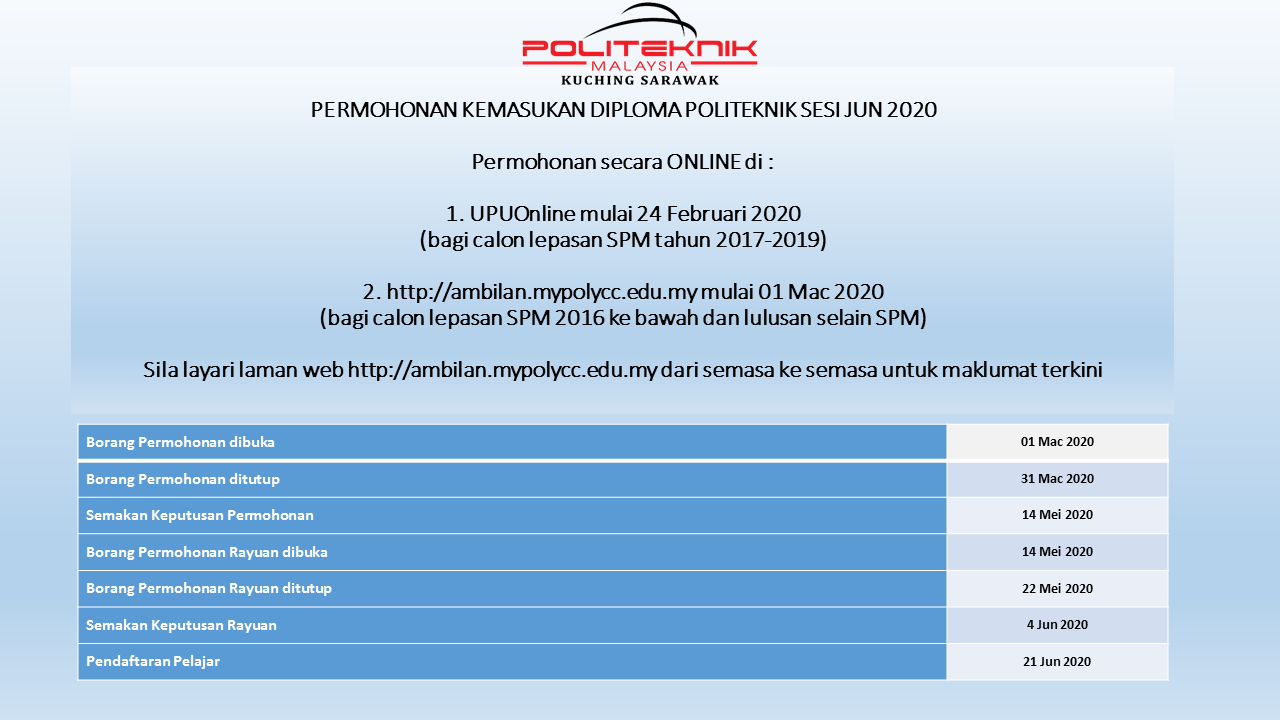 POLITEKNIK
MALAYSIA
KUCHING SARAWAK

PERMOHONAN KEMASUKAN DIPLOMA POLITEKNIK SESI JUN 2020

Permohonan secara ONLINE di :

1. UPUOnline mulai 24 Februari 2020
(bagi calon lepasan SPM tahun 2017-2019)

2. http://ambilan.mypolycc.edu.my mulai 01 Mac 2020
(bagi calon lepasan SPM 2016 ke bawah dan lulusan selain SPM)

Sila layari laman web http://ambilan.mypolycc.edu.my dari semasa ke semasa untuk maklumat terkini

| Borang Permohonan dibuka | 01 Mac 2020 |
|---|---|
| Borang Permohonan ditutup | 31 Mac 2020 |
| Semakan Keputusan Permohonan | 14 Mei 2020 |
| Borang Permohonan Rayuan dibuka | 14 Mei 2020 |
| Borang Permohonan Rayuan ditutup | 22 Mei 2020 |
| Semakan Keputusan Rayuan | 4 Jun 2020 |
| Pendaftaran Pelajar | 21 Jun 2020 |